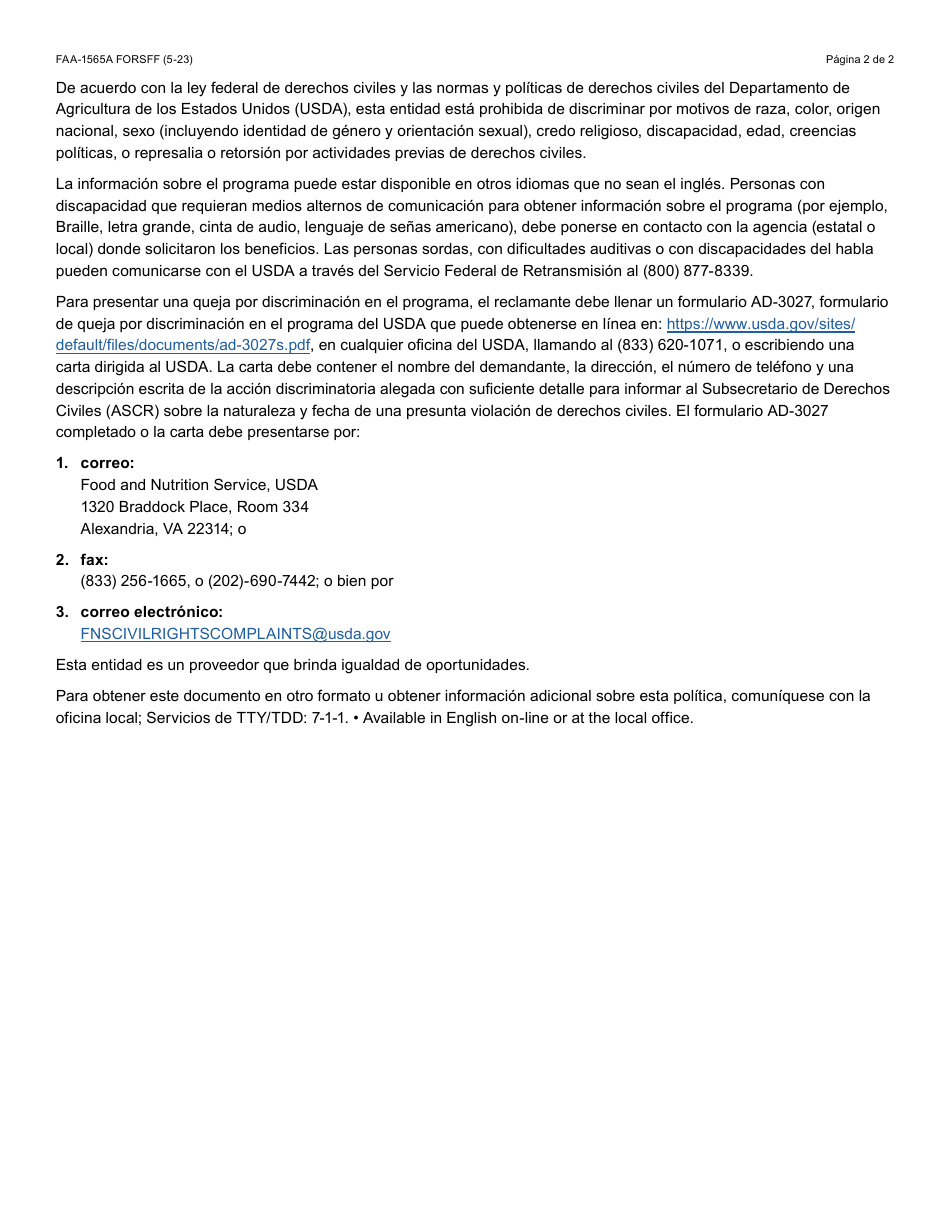 FAA-1565A FORSFF (5-23)

Página 2 de 2

De acuerdo con la ley federal de derechos civiles y las normas y políticas de derechos civiles del Departamento de Agricultura de los Estados Unidos (USDA), esta entidad está prohibida de discriminar por motivos de raza, color, origen nacional, sexo (incluyendo identidad de género y orientación sexual), credo religioso, discapacidad, edad, creencias políticas, o represalia o retorsión por actividades previas de derechos civiles.

La información sobre el programa puede estar disponible en otros idiomas que no sean el inglés. Personas con discapacidad que requieran medios alternos de comunicación para obtener información sobre el programa (por ejemplo, Braille, letra grande, cinta de audio, lenguaje de señas americano), debe ponerse en contacto con la agencia (estatal o local) donde solicitaron los beneficios. Las personas sordas, con dificultades auditivas o con discapacidades del habla pueden comunicarse con el USDA a través del Servicio Federal de Retransmisión al (800) 877-8339.

Para presentar una queja por discriminación en el programa, el reclamante debe llenar un formulario AD-3027, formulario de queja por discriminación en el programa del USDA que puede obtenerse en línea en: https://www.usda.gov/sites/default/files/documents/ad-3027s.pdf, en cualquier oficina del USDA, llamando al (833) 620-1071, o escribiendo una carta dirigida al USDA. La carta debe contener el nombre del demandante, la dirección, el número de teléfono y una descripción escrita de la acción discriminatoria alegada con suficiente detalle para informar al Subsecretario de Derechos Civiles (ASCR) sobre la naturaleza y fecha de una presunta violación de derechos civiles. El formulario AD-3027 completado o la carta debe presentarse por:

1. correo:
Food and Nutrition Service, USDA
1320 Braddock Place, Room 334
Alexandria, VA 22314; o

2. fax:
(833) 256-1665, o (202)-690-7442; o bien por

3. correo electrónico:
FNSCIVILRIGHTSCOMPLAINTS@usda.gov

Esta entidad es un proveedor que brinda igualdad de oportunidades.

Para obtener este documento en otro formato u obtener información adicional sobre esta política, comuníquese con la oficina local; Servicios de TTY/TDD: 7-1-1. • Available in English on-line or at the local office.